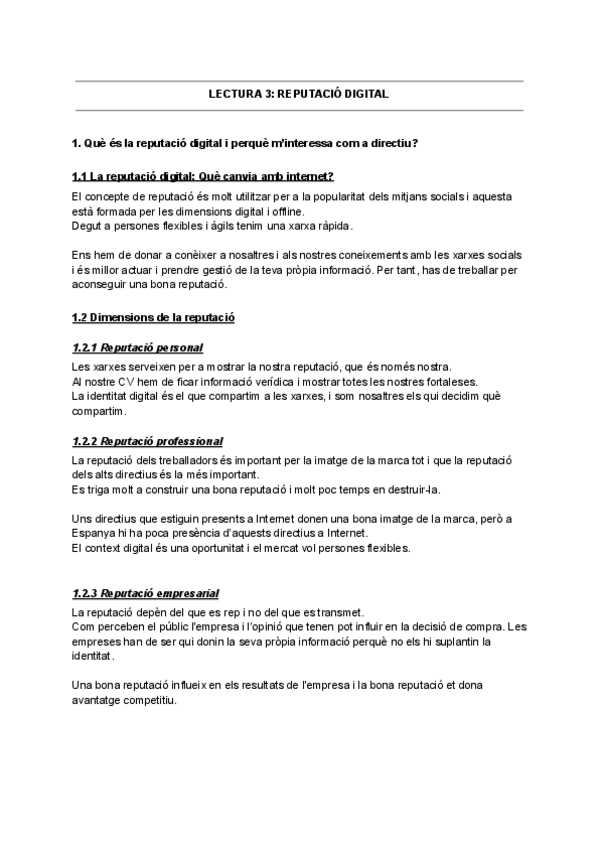 LECTURA 3: REPUTACIÓ DIGITAL

1. Què és la reputació digital i perquè m'interessa com a directiu?

1.1 La reputació digital: Què canvia amb internet?

El concepte de reputació és molt utilitzar per a la popularitat dels mitjans socials i aquesta està formada per les dimensions digital i offline.
Degut a persones flexibles i àgils tenim una xarxa ràpida.

Ens hem de donar a conèixer a nosaltres i als nostres coneixements amb les xarxes socials i és millor actuar i prendre gestió de la teva pròpia informació. Per tant, has de treballar per aconseguir una bona reputació.

1.2 Dimensions de la reputació

1.2.1 Reputació personal

Les xarxes serveixen per a mostrar la nostra reputació, que és només nostra.
Al nostre CV hem de ficar informació verídica i mostrar totes les nostres fortaleses.
La identitat digital és el que compartim a les xarxes, i som nosaltres els qui decidim què compartim.

1.2.2 Reputació professional

La reputació dels treballadors és important per la imatge de la marca tot i que la reputació dels alts directius és la més important.
Es triga molt a construir una bona reputació i molt poc temps en destruir-la.

Uns directius que estiguin presents a Internet donen una bona imatge de la marca, però a Espanya hi ha poca presència d'aquests directius a Internet.
El context digital és una oportunitat i el mercat vol persones flexibles.

1.2.3 Reputació empresarial

La reputació depèn del que es rep i no del que es transmet.
Com perceben el públic l'empresa i l'opinió que tenen pot influir en la decisió de compra. Les empreses han de ser qui donin la seva pròpia informació perquè no els hi suplantin la identitat.

Una bona reputació influeix en els resultats de l'empresa i la bona reputació et dona avantatge competitiu.